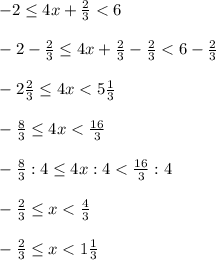 $-2 \leq 4x + \frac{2}{3} < 6$

$-2 - \frac{2}{3} \leq 4x + \frac{2}{3} - \frac{2}{3} < 6 - \frac{2}{3}$

$-2\frac{2}{3} \leq 4x < 5\frac{1}{3}$

$-\frac{8}{3} \leq 4x < \frac{16}{3}$

$-\frac{8}{3} : 4 \leq 4x : 4 < \frac{16}{3} : 4$

$-\frac{2}{3} \leq x < \frac{4}{3}$

$-\frac{2}{3} \leq x < 1\frac{1}{3}$